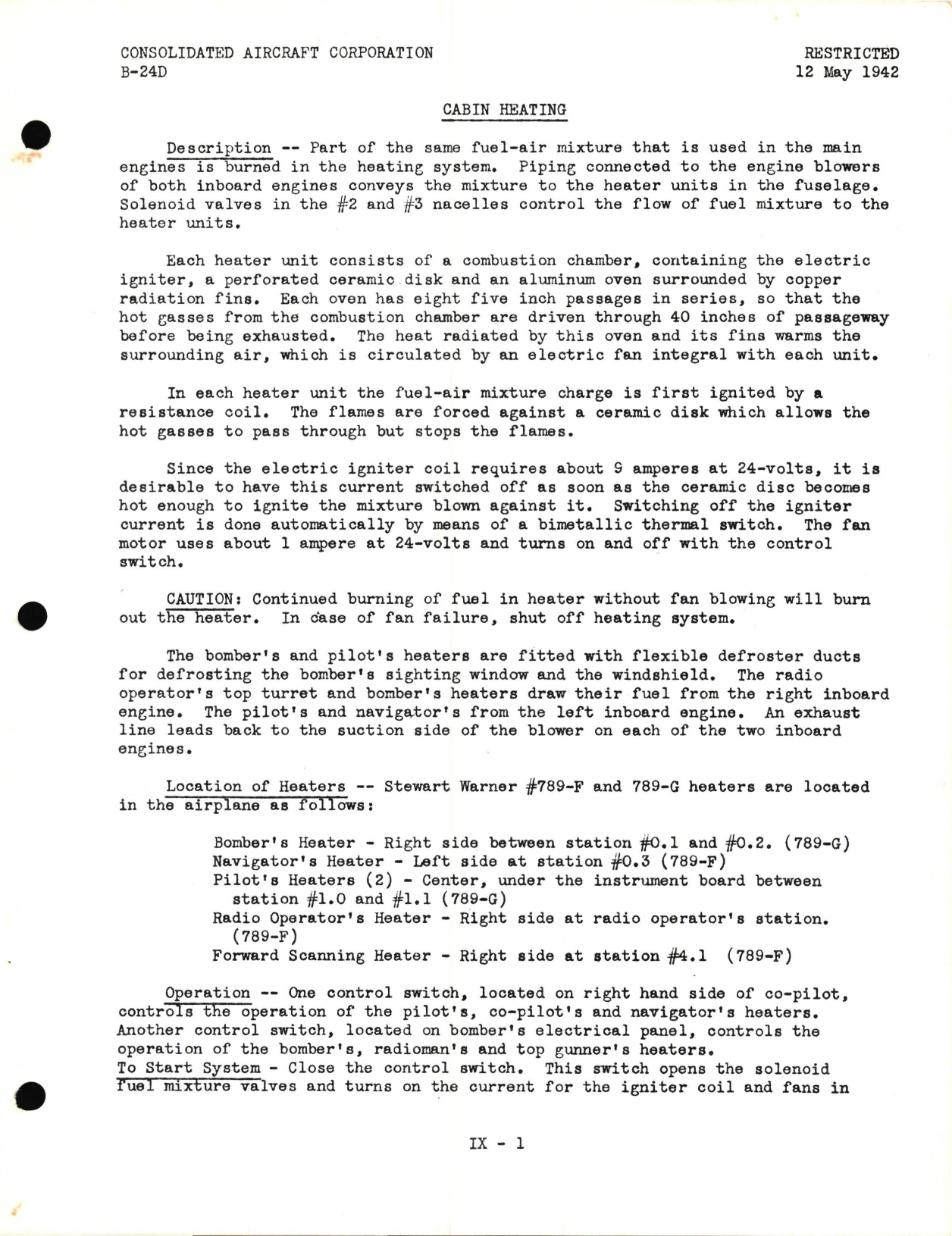 CONSOLIDATED AIRCRAFT CORPORATION
B-24D

RESTRICTED
12 May 1942

CABIN HEATING

Description -- Part of the same fuel-air mixture that is used in the main engines is burned in the heating system. Piping connected to the engine blowers of both inboard engines conveys the mixture to the heater units in the fuselage. Solenoid valves in the #2 and #3 nacelles control the flow of fuel mixture to the heater units.

Each heater unit consists of a combustion chamber, containing the electric igniter, a perforated ceramic disk and an aluminum oven surrounded by copper radiation fins. Each oven has eight five inch passages in series, so that the hot gasses from the combustion chamber are driven through 40 inches of passageway before being exhausted. The heat radiated by this oven and its fins warms the surrounding air, which is circulated by an electric fan integral with each unit.

In each heater unit the fuel-air mixture charge is first ignited by a resistance coil. The flames are forced against a ceramic disk which allows the hot gasses to pass through but stops the flames.

Since the electric igniter coil requires about 9 amperes at 24-volts, it is desirable to have this current switched off as soon as the ceramic disc becomes hot enough to ignite the mixture blown against it. Switching off the igniter current is done automatically by means of a bimetallic thermal switch. The fan motor uses about 1 ampere at 24-volts and turns on and off with the control switch.

CAUTION: Continued burning of fuel in heater without fan blowing will burn out the heater. In case of fan failure, shut off heating system.

The bomber's and pilot's heaters are fitted with flexible defroster ducts for defrosting the bomber's sighting window and the windshield. The radio operator's top turret and bomber's heaters draw their fuel from the right inboard engine. The pilot's and navigator's from the left inboard engine. An exhaust line leads back to the suction side of the blower on each of the two inboard engines.

Location of Heaters -- Stewart Warner #789-F and 789-G heaters are located in the airplane as follows:

Bomber's Heater - Right side between station #0.1 and #0.2. (789-G)
Navigator's Heater - Left side at station #0.3 (789-F)
Pilot's Heaters (2) - Center, under the instrument board between station #1.0 and #1.1 (789-G)
Radio Operator's Heater - Right side at radio operator's station. (789-F)
Forward Scanning Heater - Right side at station #4.1 (789-F)

Operation -- One control switch, located on right hand side of co-pilot, controls the operation of the pilot's, co-pilot's and navigator's heaters. Another control switch, located on bomber's electrical panel, controls the operation of the bomber's, radioman's and top gunner's heaters.
To Start System - Close the control switch. This switch opens the solenoid fuel mixture valves and turns on the current for the igniter coil and fans in

IX - 1